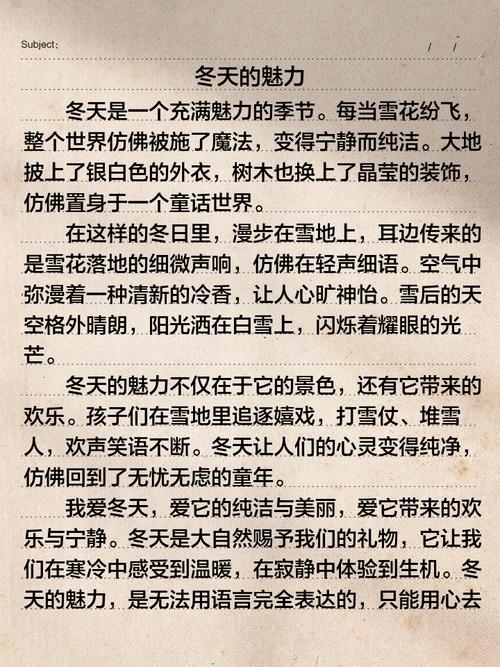 Subject: / /

冬天的魅力

冬天是一个充满魅力的季节。每当雪花纷飞，整个世界仿佛被施了魔法，变得宁静而纯洁。大地披上了银白色的外衣，树木也换上了晶莹的装饰，仿佛置身于一个童话世界。

在这样的冬日里，漫步在雪地上，耳边传来的是雪花落地的细微声响，仿佛在轻声细语。空气中弥漫着一种清新的冷香，让人心旷神怡。雪后的天空格外晴朗，阳光洒在白雪上，闪烁着耀眼的光芒。

冬天的魅力不仅在于它的景色，还有它带来的欢乐。孩子们在雪地里追逐嬉戏，打雪仗、堆雪人，欢声笑语不断。冬天让人们的心灵变得纯净，仿佛回到了无忧无虑的童年。

我爱冬天，爱它的纯洁与美丽，爱它带来的欢乐与宁静。冬天是大自然赐予我们的礼物，它让我们在寒冷中感受到温暖，在寂静中体验到生机。冬天的魅力，是无法用语言完全表达的，只能用心去